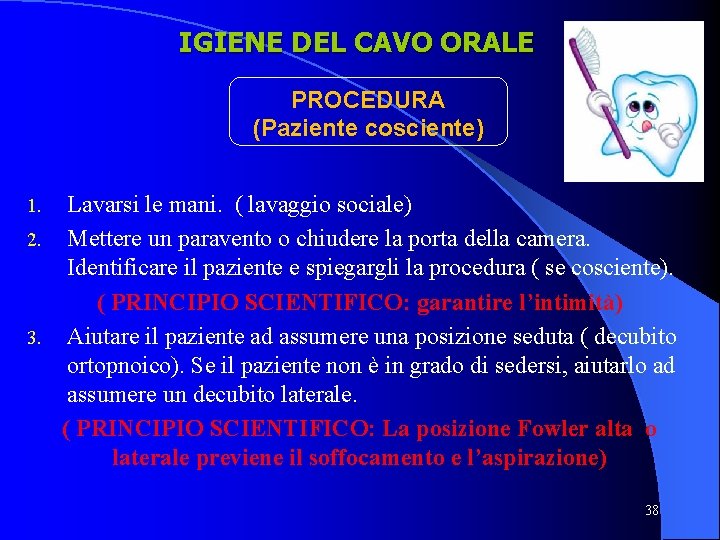 IGIENE DEL CAVO ORALE

PROCEDURA
(Paziente cosciente)

1. Lavarsi le mani. ( lavaggio sociale)
2. Mettere un paravento o chiudere la porta della camera. Identificare il paziente e spiegargli la procedura ( se cosciente).
( PRINCIPIO SCIENTIFICO: garantire l'intimità)
3. Aiutare il paziente ad assumere una posizione seduta ( decubito ortopnoico). Se il paziente non è in grado di sedersi, aiutarlo ad assumere un decubito laterale.
( PRINCIPIO SCIENTIFICO: La posizione Fowler alta o laterale previene il soffocamento e l'aspirazione)

38